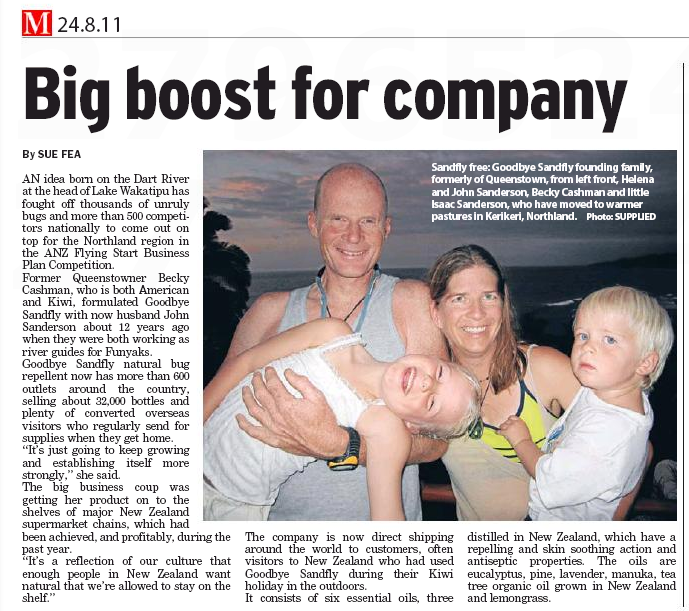 M 24.8.11

Big boost for company

By SUE FEA

AN idea born on the Dart River at the head of Lake Wakatipu has fought off thousands of unruly bugs and more than 500 competitors nationally to come out on top for the Northland region in the ANZ Flying Start Business Plan Competition.

Former Queenstowner Becky Cashman, who is both American and Kiwi, formulated Goodbye Sandfly with now husband John Sanderson about 12 years ago when they were both working as river guides for Funyaks.

Goodbye Sandfly natural bug repellent now has more than 600 outlets around the country, selling about 32,000 bottles and plenty of converted overseas visitors who regularly send for supplies when they get home.

"It's just going to keep growing and establishing itself more strongly," she said.

The big business coup was getting her product on to the shelves of major New Zealand supermarket chains, which had been achieved, and profitably, during the past year.

"It's a reflection of our culture that enough people in New Zealand want natural that we're allowed to stay on the shelf."

Sandfly free: Goodbye Sandfly founding family, formerly of Queenstown, from left front, Helena and John Sanderson, Becky Cashman and little Isaac Sanderson, who have moved to warmer pastures in Kerikeri, Northland. Photo: SUPPLIED

The company is now direct shipping around the world to customers, often visitors to New Zealand who had used Goodbye Sandfly during their Kiwi holiday in the outdoors.

It consists of six essential oils, three distilled in New Zealand, which have a repelling and skin soothing action and antiseptic properties. The oils are eucalyptus, pine, lavender, manuka, tea tree organic oil grown in New Zealand and lemongrass.